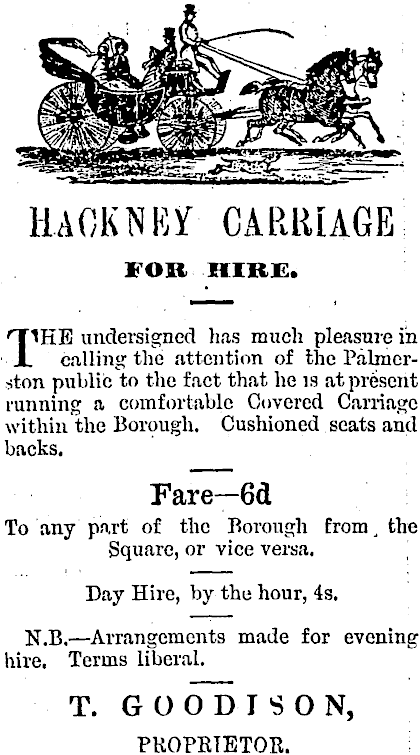 HACKNEY CARRIAGE

FOR HIRE.

THE undersigned has much pleasure in calling the attention of the Palmerston public to the fact that he is at present running a comfortable Covered Carriage within the Borough. Cushioned seats and backs.

Fare—6d

To any part of the Borough from the Square, or vice versa.

Day Hire, by the hour, 4s.

N.B.—Arrangements made for evening hire. Terms liberal.

T. GOODISON,

PROPRIETOR.